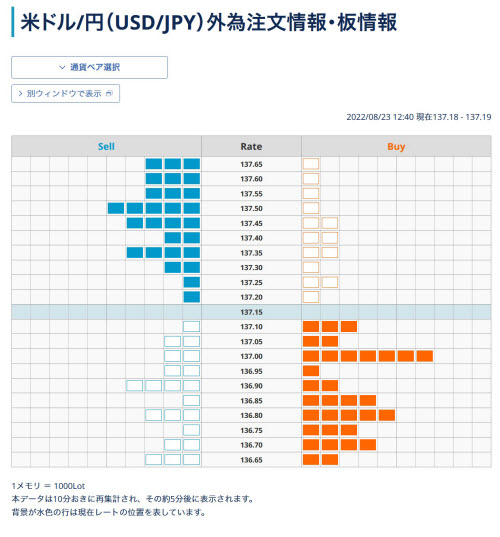 米ドル/円（USD/JPY）外為注文情報・板情報

通貨ペア選択

別ウィンドウで表示

2022/08/23 12:40 現在137.18 - 137.19

| Sell | Rate | Buy |
|---|---|---|
| | 137.65 | |
| | 137.60 | |
| | 137.55 | |
| | 137.50 | |
| | 137.45 | |
| | 137.40 | |
| | 137.35 | |
| | 137.30 | |
| | 137.25 | |
| | 137.20 | |
| | 137.15 | |
| | 137.10 | |
| | 137.05 | |
| | 137.00 | |
| | 136.95 | |
| | 136.90 | |
| | 136.85 | |
| | 136.80 | |
| | 136.75 | |
| | 136.70 | |
| | 136.65 | |

1メモリ ＝ 1000Lot
本データは10分おきに再集計され、その約5分後に表示されます。
背景が水色の行は現在レートの位置を表しています。